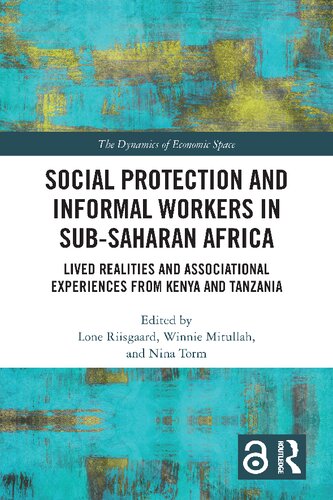 The Dynamics of Economic Space

SOCIAL PROTECTION AND INFORMAL WORKERS IN SUB-SAHARAN AFRICA

LIVED REALITIES AND ASSOCIATIONAL EXPERIENCES FROM KENYA AND TANZANIA

Edited by
Lone Riisgaard, Winnie Mitullah, and Nina Torm

ROUTLEDGE